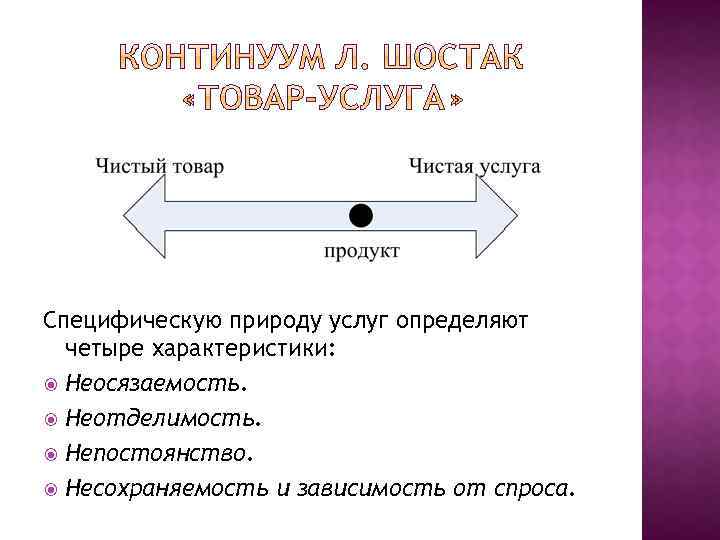 КОНТИНУУМ Л. ШОСТАК «ТОВАР-УСЛУГА»

Чистый товар

Чистая услуга

продукт

Специфическую природу услуг определяют четыре характеристики:

Неосязаемость.

Неотделимость.

Непостоянство.

Несохраняемость и зависимость от спроса.